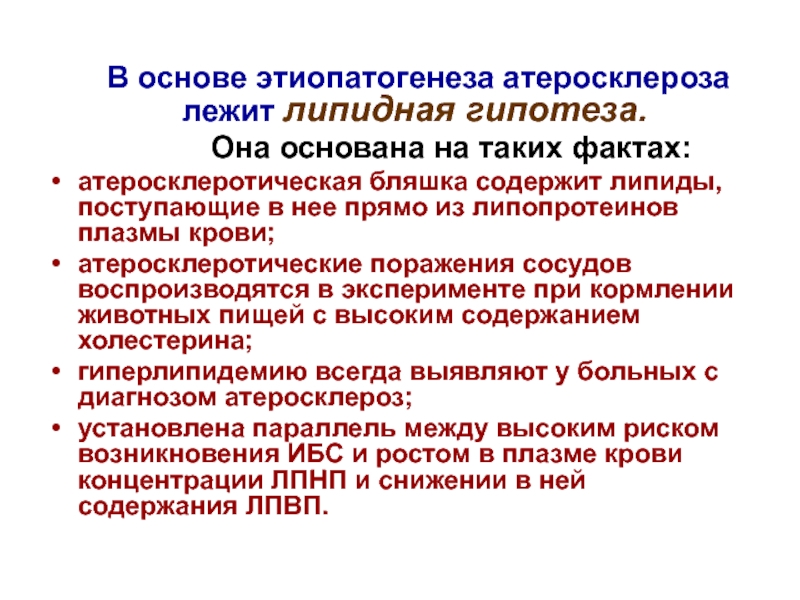 В основе этиопатогенеза атеросклероза лежит липидная гипотеза.

Она основана на таких фактах:

• атеросклеротическая бляшка содержит липиды, поступающие в нее прямо из липопротеинов плазмы крови;
• атеросклеротические поражения сосудов воспроизводятся в эксперименте при кормлении животных пищей с высоким содержанием холестерина;
• гиперлипидемию всегда выявляют у больных с диагнозом атеросклероз;
• установлена параллель между высоким риском возникновения ИБС и ростом в плазме крови концентрации ЛПНП и снижении в ней содержания ЛПВП.